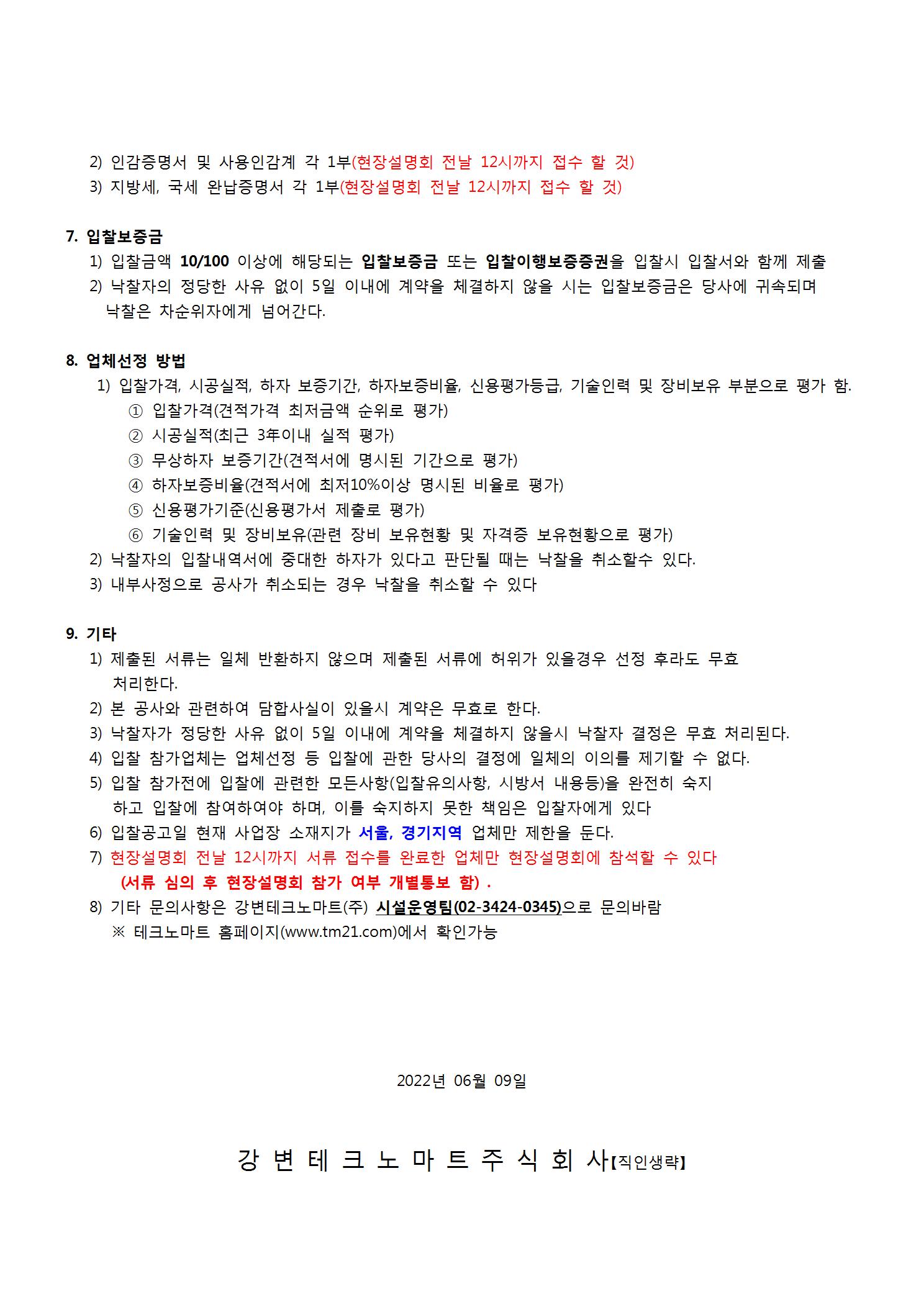 2) 인감증명서 및 사용인감계 각 1부(현장설명회 전날 12시까지 접수 할 것)
3) 지방세, 국세 완납증명서 각 1부(현장설명회 전날 12시까지 접수 할 것)

7. 입찰보증금
1) 입찰금액 10/100 이상에 해당되는 입찰보증금 또는 입찰이행보증증권을 입찰시 입찰서와 함께 제출
2) 낙찰자의 정당한 사유 없이 5일 이내에 계약을 체결하지 않을 시는 입찰보증금은 당사에 귀속되며 낙찰은 차순위자에게 넘어간다.

8. 업체선정 방법
1) 입찰가격, 시공실적, 하자 보증기간, 하자보증비율, 신용평가등급, 기술인력 및 장비보유 부분으로 평가 함.
① 입찰가격(견적가격 최저금액 순위로 평가)
② 시공실적(최근 3年이내 실적 평가)
③ 무상하자 보증기간(견적서에 명시된 기간으로 평가)
④ 하자보증비율(견적서에 최저10%이상 명시된 비율로 평가)
⑤ 신용평가기준(신용평가서 제출로 평가)
⑥ 기술인력 및 장비보유(관련 장비 보유현황 및 자격증 보유현황으로 평가)
2) 낙찰자의 입찰내역서에 중대한 하자가 있다고 판단될 때는 낙찰을 취소할수 있다.
3) 내부사정으로 공사가 취소되는 경우 낙찰을 취소할 수 있다

9. 기타
1) 제출된 서류는 일체 반환하지 않으며 제출된 서류에 허위가 있을경우 선정 후라도 무효 처리한다.
2) 본 공사와 관련하여 담합사실이 있을시 계약은 무효로 한다.
3) 낙찰자가 정당한 사유 없이 5일 이내에 계약을 체결하지 않을시 낙찰자 결정은 무효 처리된다.
4) 입찰 참가업체는 업체선정 등 입찰에 관한 당사의 결정에 일체의 이의를 제기할 수 없다.
5) 입찰 참가전에 입찰에 관련한 모든사항(입찰유의사항, 시방서 내용등)을 완전히 숙지 하고 입찰에 참여하여야 하며, 이를 숙지하지 못한 책임은 입찰자에게 있다
6) 입찰공고일 현재 사업장 소재지가 서울, 경기지역 업체만 제한을 둔다.
7) 현장설명회 전날 12시까지 서류 접수를 완료한 업체만 현장설명회에 참석할 수 있다 (서류 심의 후 현장설명회 참가 여부 개별통보 함) .
8) 기타 문의사항은 강변테크노마트(주) 시설운영팀(02-3424-0345)으로 문의바람
※ 테크노마트 홈페이지(www.tm21.com)에서 확인가능

2022년 06월 09일

강 변 테 크 노 마 트 주 식 회 사【직인생략】